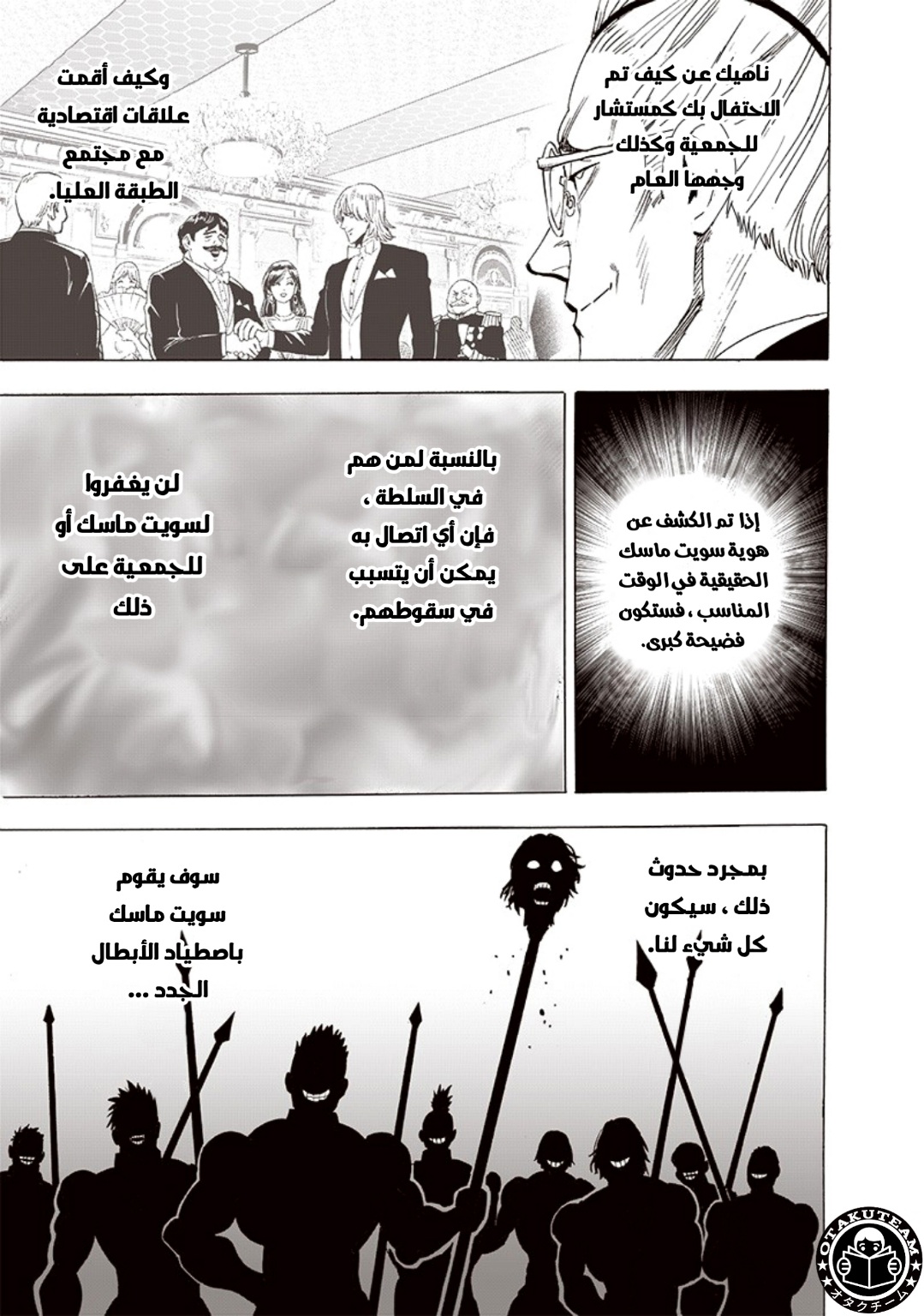 ناهيك عن كيف تم الاحتفال بك كمستشار للجمعية وكذلك وجهها العام

وكيف أقمت علاقات اقتصادية مع مجتمع الطبقة العليا.

إذا تم الكشف عن هوية سويت ماسك الحقيقية في الوقت المناسب ، فستكون فضيحة كبرى.

بالنسبة لمن هم في السلطة ، فإن أي اتصال به يمكن أن يتسبب في سقوطهم.

لن يغفروا لسويت ماسك أو للجمعية على ذلك

بمجرد حدوث ذلك ، سيكون كل شيء لنا.

سوف يقوم سويت ماسك باصطياد الأبطال الجدد ...

OTAKUTEAM
オタクチーム